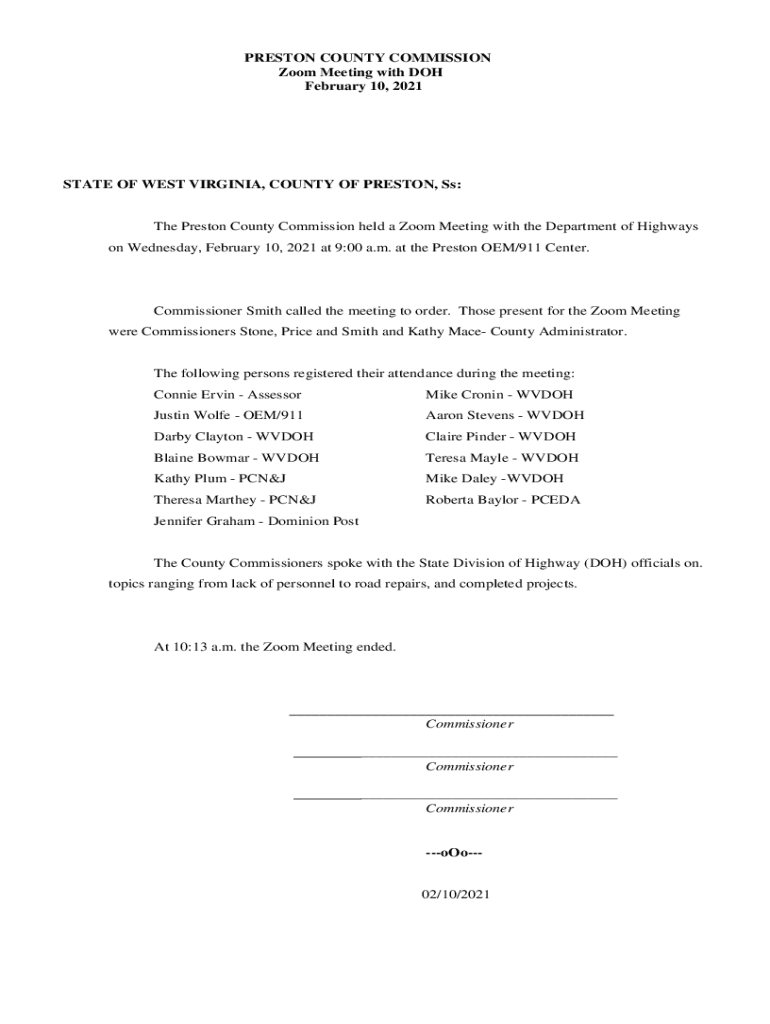 PRESTON COUNTY COMMISSION
Zoom Meeting with DOH
February 10, 2021

STATE OF WEST VIRGINIA, COUNTY OF PRESTON, Ss:

The Preston County Commission held a Zoom Meeting with the Department of Highways on Wednesday, February 10, 2021 at 9:00 a.m. at the Preston OEM/911 Center.

Commissioner Smith called the meeting to order. Those present for the Zoom Meeting were Commissioners Stone, Price and Smith and Kathy Mace- County Administrator.

The following persons registered their attendance during the meeting:

Connie Ervin - Assessor
Justin Wolfe - OEM/911
Darby Clayton - WVDOH
Blaine Bowmar - WVDOH
Kathy Plum - PCN&J
Theresa Marthey - PCN&J
Jennifer Graham - Dominion Post

Mike Cronin - WVDOH
Aaron Stevens - WVDOH
Claire Pinder - WVDOH
Teresa Mayle - WVDOH
Mike Daley -WVDOH
Roberta Baylor - PCEDA

The County Commissioners spoke with the State Division of Highway (DOH) officials on. topics ranging from lack of personnel to road repairs, and completed projects.

At 10:13 a.m. the Zoom Meeting ended.

Commissioner

Commissioner

Commissioner

---oOo---

02/10/2021